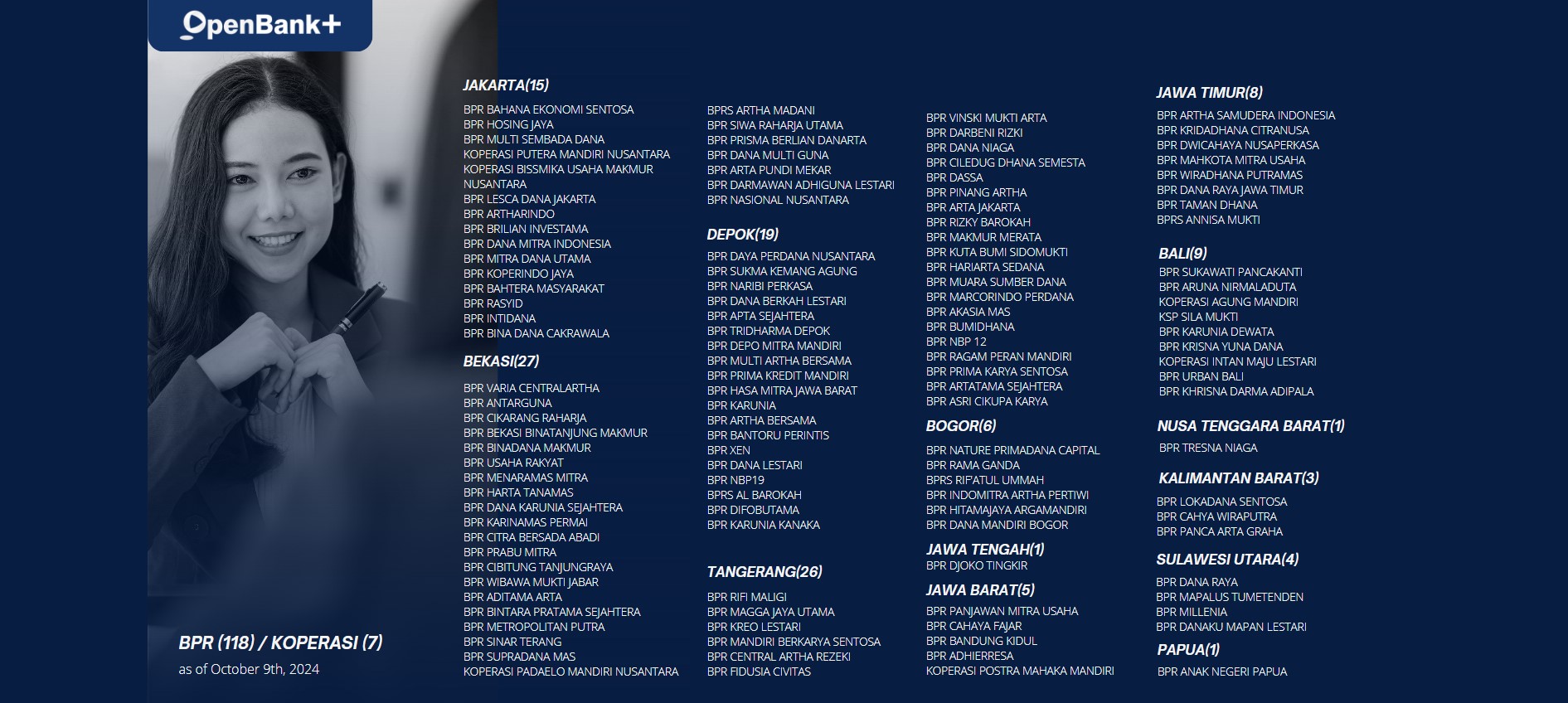 OpenBank+

BPR (118) / KOPERASI (7)
as of October 9th, 2024

JAKARTA(15)
BPR BAHANA EKONOMI SENTOSA
BPR HOSING JAYA
BPR MULTI SEMBADA DANA
KOPERASI PUTERA MANDIRI NUSANTARA
KOPERASI BISSMIKA USAHA MAKMUR NUSANTARA
BPR LESCA DANA JAKARTA
BPR ARTHARINDO
BPR BRILIAN INVESTAMA
BPR DANA MITRA INDONESIA
BPR MITRA DANA UTAMA
BPR KOPERINDO JAYA
BPR BAHTERA MASYARAKAT
BPR RASYID
BPR INTIDANA
BPR BINA DANA CAKRAWALA

BEKASI(27)
BPR VARIA CENTRALARTHA
BPR ANTARGUNA
BPR CIKARANG RAHARJA
BPR BEKASI BINATANJUNG MAKMUR
BPR BINADANA MAKMUR
BPR USAHA RAKYAT
BPR MENARAMAS MITRA
BPR HARTA TANAMAS
BPR DANA KARUNIA SEJAHTERA
BPR KARINAMAS PERMAI
BPR CITRA BERSADA ABADI
BPR PRABU MITRA
BPR CIBITUNG TANJUNGRAYA
BPR WIBAWA MUKTI JABAR
BPR ADITAMA ARTA
BPR BINTARA PRATAMA SEJAHTERA
BPR METROPOLITAN PUTRA
BPR SINAR TERANG
BPR SUPRADANA MAS
KOPERASI PADAELO MANDIRI NUSANTARA

BPRS ARTHA MADANI
BPR SIWA RAHARJA UTAMA
BPR PRISMA BERLIAN DANARTA
BPR DANA MULTI GUNA
BPR ARTA PUNDI MEKAR
BPR DARMAWAN ADHIGUNA LESTARI
BPR NASIONAL NUSANTARA

DEPOK(19)
BPR DAYA PERDANA NUSANTARA
BPR SUKMA KEMANG AGUNG
BPR NARIBI PERKASA
BPR DANA BERKAH LESTARI
BPR APTA SEJAHTERA
BPR TRIDHARMA DEPOK
BPR DEPO MITRA MANDIRI
BPR MULTI ARTHA BERSAMA
BPR PRIMA KREDIT MANDIRI
BPR HASA MITRA JAWA BARAT
BPR KARUNIA
BPR ARTHA BERSAMA
BPR BANTORU PERINTIS
BPR XEN
BPR DANA LESTARI
BPR NBP19
BPRS AL BAROKAH
BPR DIFOBUTAMA
BPR KARUNIA KANAKA

TANGERANG(26)
BPR RIFI MALIGI
BPR MAGGA JAYA UTAMA
BPR KREO LESTARI
BPR MANDIRI BERKARYA SENTOSA
BPR CENTRAL ARTHA REZEKI
BPR FIDUSIA CIVITAS

BPR VINSKI MUKTI ARTA
BPR DARBENI RIZKI
BPR DANA NIAGA
BPR CILEDUG DHANA SEMESTA
BPR DASSA
BPR PINANG ARTHA
BPR ARTA JAKARTA
BPR RIZKY BAROKAH
BPR MAKMUR MERATA
BPR KUTA BUMI SIDOMUKTI
BPR HARIARTA SEDANA
BPR MUARA SUMBER DANA
BPR MARCORINDO PERDANA
BPR AKASIA MAS
BPR BUMIDHANA
BPR NBP 12
BPR RAGAM PERAN MANDIRI
BPR PRIMA KARYA SENTOSA
BPR ARTATAMA SEJAHTERA
BPR ASRI CIKUPA KARYA

BOGOR(6)
BPR NATURE PRIMADANA CAPITAL
BPR RAMA GANDA
BPRS RIF'ATUL UMMAH
BPR INDOMITRA ARTHA PERTIWI
BPR HITAMAJAYA ARGAMANDIRI
BPR DANA MANDIRI BOGOR

JAWA TENGAH(1)
BPR DJOKO TINGKIR

JAWA BARAT(5)
BPR PANJAWAN MITRA USAHA
BPR CAHAYA FAJAR
BPR BANDUNG KIDUL
BPR ADHIERRESA
KOPERASI POSTRA MAHAKA MANDIRI

JAWA TIMUR(8)
BPR ARTHA SAMUDERA INDONESIA
BPR KRIDADHANA CITRANUSA
BPR DWICAHAYA NUSAPERKASA
BPR MAHKOTA MITRA USAHA
BPR WIRADHANA PUTRAMAS
BPR DANA RAYA JAWA TIMUR
BPR TAMAN DHANA
BPRS ANNISA MUKTI

BALI(9)
BPR SUKAWATI PANCAKANTI
BPR ARUNA NIRMALADUTA
KOPERASI AGUNG MANDIRI
KSP SILA MUKTI
BPR KARUNIA DEWATA
BPR KRISNA YUNA DANA
KOPERASI INTAN MAJU LESTARI
BPR URBAN BALI
BPR KHRISNA DARMA ADIPALA

NUSA TENGGARA BARAT(1)
BPR TRESNA NIAGA

KALIMANTAN BARAT(3)
BPR LOKADANA SENTOSA
BPR CAHYA WIRAPUTRA
BPR PANCA ARTA GRAHA

SULAWESI UTARA(4)
BPR DANA RAYA
BPR MAPALUS TUMETENDEN
BPR MILLENIA
BPR DANAKU MAPAN LESTARI

PAPUA(1)
BPR ANAK NEGERI PAPUA